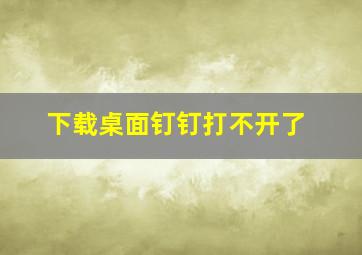 下载桌面钉钉打不开了